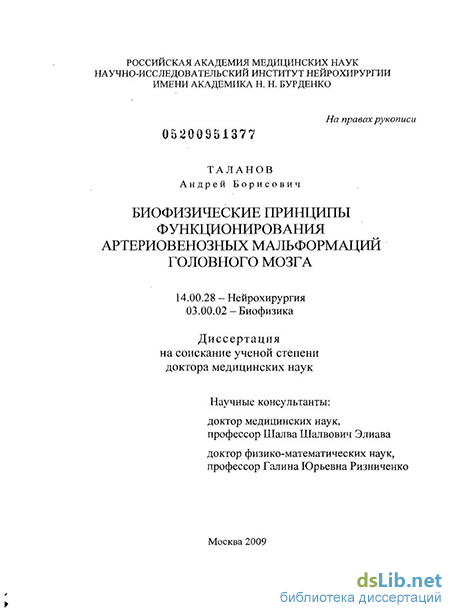 РОССИЙСКАЯ АКАДЕМИЯ МЕДИЦИНСКИХ НАУК
НАУЧНО-ИССЛЕДОВАТЕЛЬСКИЙ ИНСТИТУТ НЕЙРОХИРУРГИИ
ИМЕНИ АКАДЕМИКА Н. Н. БУРДЕНКО

На правах рукописи

05200951377

ТАЛАНОВ
Андрей Борисович

БИОФИЗИЧЕСКИЕ ПРИНЦИПЫ
ФУНКЦИОНИРОВАНИЯ
АРТЕРИОВЕНОЗНЫХ МАЛЬФОРМАЦИЙ
ГОЛОВНОГО МОЗГА

14.00.28 – Нейрохирургия
03.00.02 – Биофизика

Диссертация
на соискание ученой степени
доктора медицинских наук

Научные консультанты:

доктор медицинских наук,
профессор Шалва Шалвович Элиава

доктор физико-математических наук,
профессор Галина Юрьевна Ризниченко

Москва 2009

dsLib.net
библиотека диссертаций